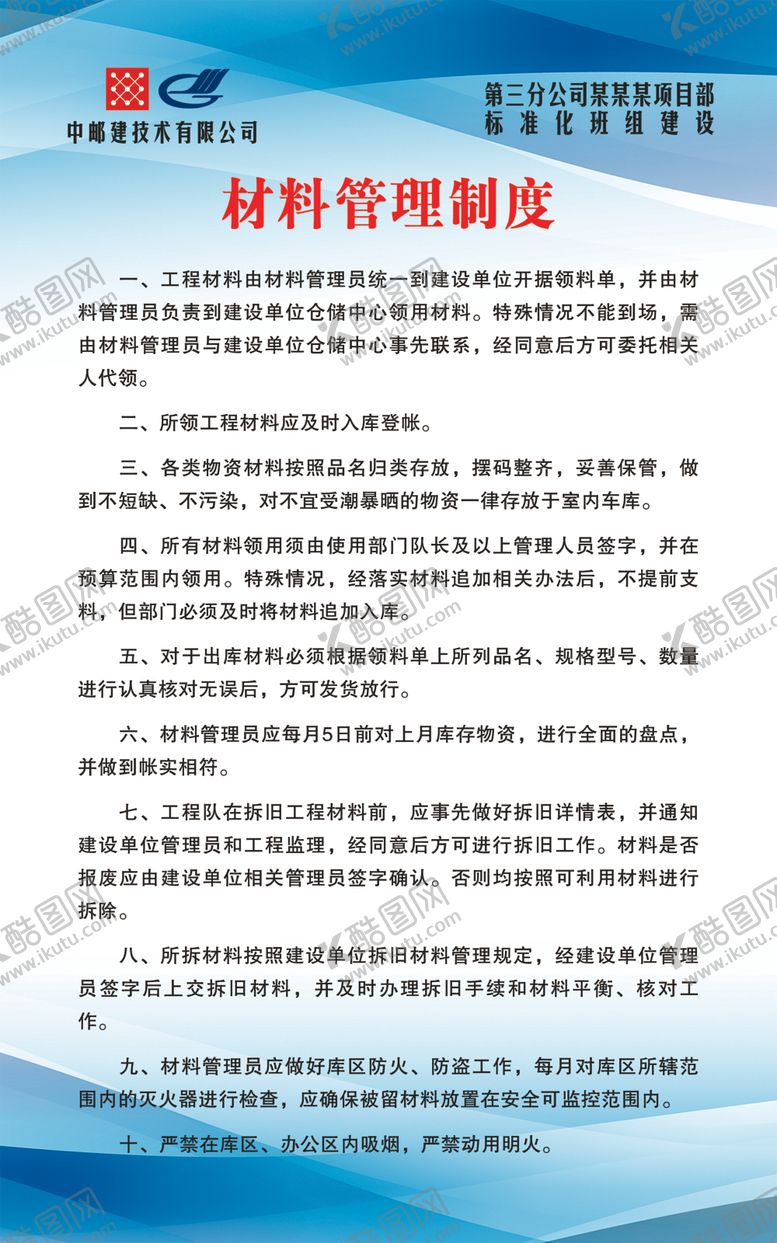 中邮建技术有限公司

第三分公司某某某项目部
标准化班组建设

材料管理制度

一、工程材料由材料管理员统一到建设单位开据领料单，并由材料管理员负责到建设单位仓储中心领用材料。特殊情况不能到场，需由材料管理员与建设单位仓储中心事先联系，经同意后方可委托相关人代领。

二、所领工程材料应及时入库登帐。

三、各类物资材料按照品名归类存放，摆码整齐，妥善保管，做到不短缺、不污染，对不宜受潮暴晒的物资一律存放于室内车库。

四、所有材料领用须由使用部门队长及以上管理人员签字，并在预算范围内领用。特殊情况，经落实材料追加相关办法后，不提前支料，但部门必须及时将材料追加入库。

五、对于出库材料必须根据领料单上所列品名、规格型号、数量进行认真核对无误后，方可发货放行。

六、材料管理员应每月5日前对上月库存物资，进行全面的盘点，并做到帐实相符。

七、工程队在拆旧工程材料前，应事先做好拆旧详情表，并通知建设单位管理员和工程监理，经同意后方可进行拆旧工作。材料是否报废应由建设单位相关管理员签字确认。否则均按照可利用材料进行拆除。

八、所拆材料按照建设单位拆旧材料管理规定，经建设单位管理员签字后上交拆旧材料，并及时办理拆旧手续和材料平衡、核对工作。

九、材料管理员应做好库区防火、防盗工作，每月对库区所辖范围内的灭火器进行检查，应确保被留材料放置在安全可监控范围内。

十、严禁在库区、办公区内吸烟，严禁动用明火。

酷图网 www.ikutu.com